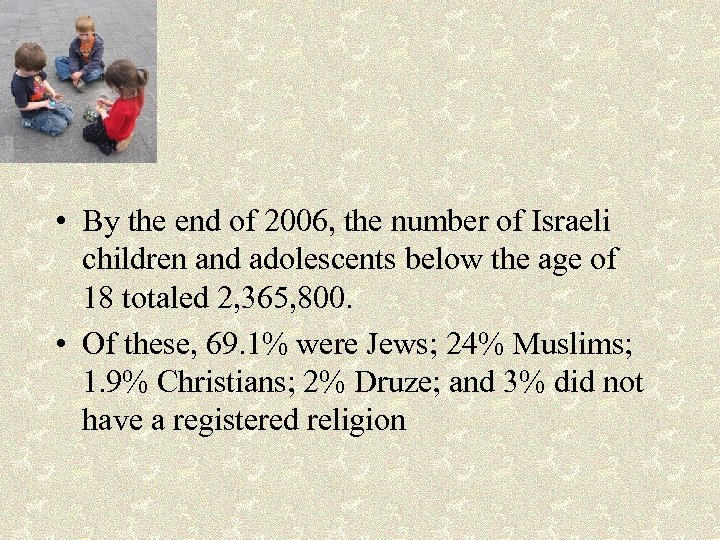 • By the end of 2006, the number of Israeli children and adolescents below the age of 18 totaled 2,365,800.

• Of these, 69.1% were Jews; 24% Muslims; 1.9% Christians; 2% Druze; and 3% did not have a registered religion